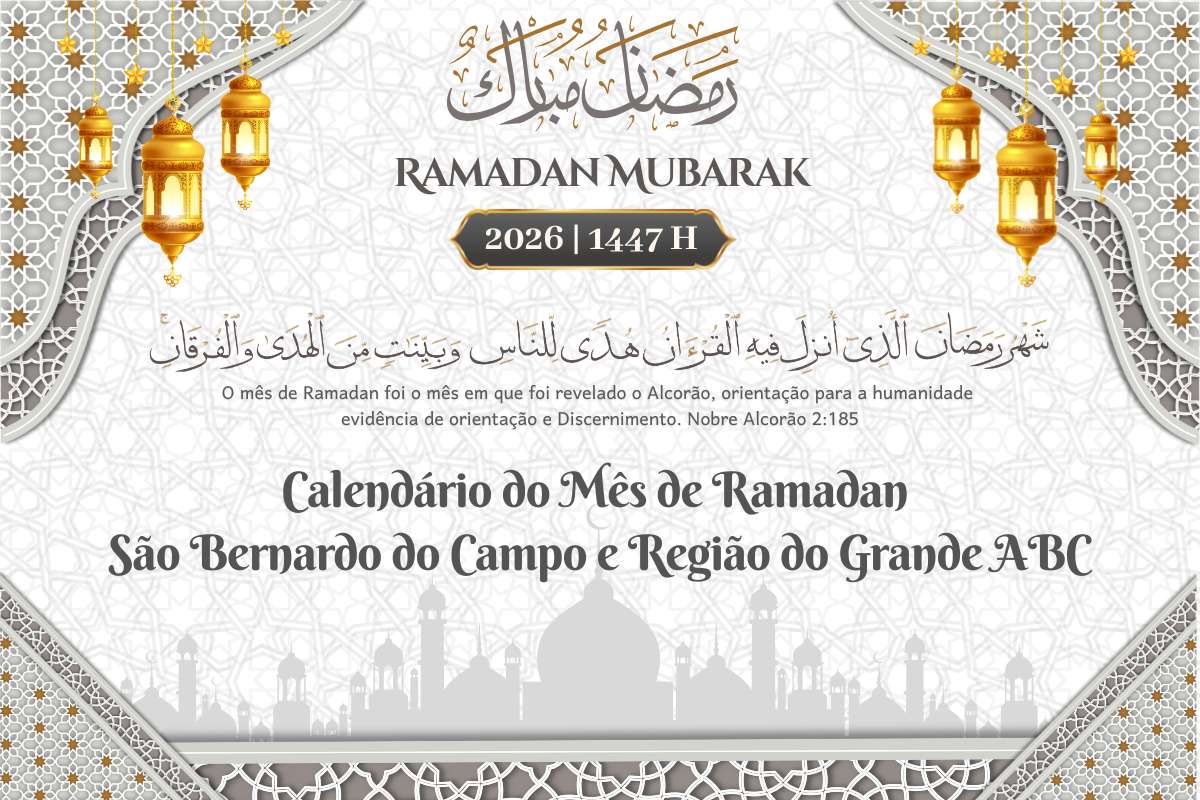 رمضان مبارك

RAMADAN MUBARAK

2026 | 1447 H

شَهْرُ رَمَضَانَ ٱلَّذِىٓ أُنزِلَ فِيهِ ٱلْقُرْءَانُ هُدًى لِّلنَّاسِ وَبَيِّنَٰتٍ مِّنَ ٱلْهُدَىٰ وَٱلْفُرْقَانِ

O mês de Ramadan foi o mês em que foi revelado o Alcorão, orientação para a humanidade evidência de orientação e Discernimento. Nobre Alcorão 2:185

Calendário do Mês de Ramadan

São Bernardo do Campo e Região do Grande ABC